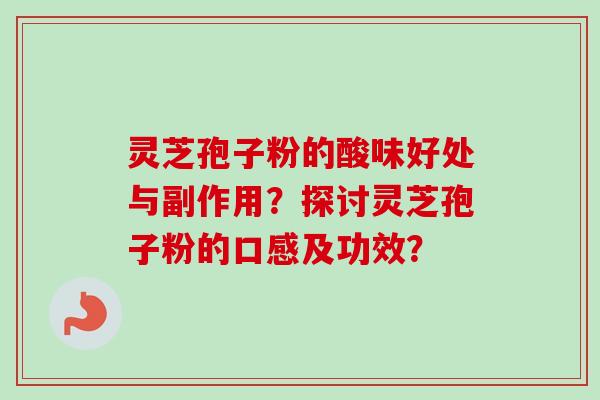 灵芝孢子粉的酸味好处与副作用？探讨灵芝孢子粉的口感及功效?